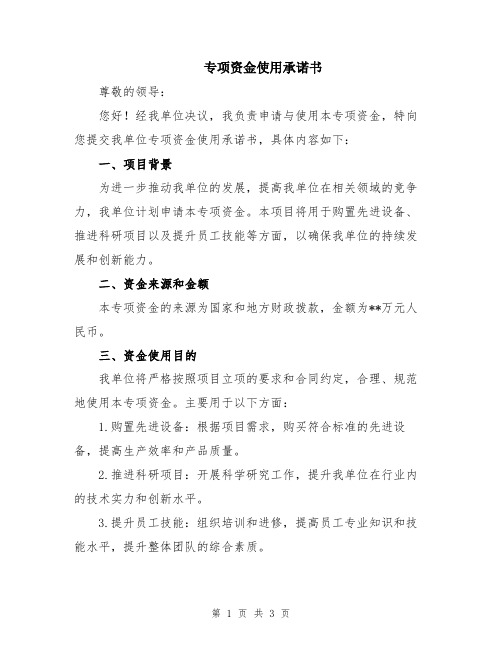 专项资金使用承诺书

尊敬的领导：

您好！经我单位决议，我负责申请与使用本专项资金，特向您提交我单位专项资金使用承诺书，具体内容如下：

一、项目背景

为进一步推动我单位的发展，提高我单位在相关领域的竞争力，我单位计划申请本专项资金。本项目将用于购置先进设备、推进科研项目以及提升员工技能等方面，以确保我单位的持续发展和创新能力。

二、资金来源和金额

本专项资金的来源为国家和地方财政拨款，金额为**万元人民币。

三、资金使用目的

我单位将严格按照项目立项的要求和合同约定，合理、规范地使用本专项资金。主要用于以下方面：

1.购置先进设备：根据项目需求，购买符合标准的先进设备，提高生产效率和产品质量。

2.推进科研项目：开展科学研究工作，提升我单位在行业内的技术实力和创新水平。

3.提升员工技能：组织培训和进修，提高员工专业知识和技能水平，提升整体团队的综合素质。

第 1 页 共 3 页